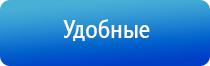 Удобные